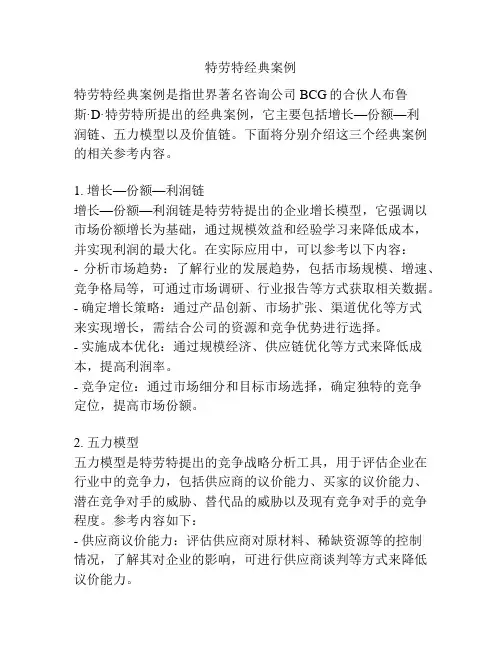 特劳特经典案例

特劳特经典案例是指世界著名咨询公司 BCG 的合伙人布鲁斯·D·特劳特所提出的经典案例，它主要包括增长—份额—利润链、五力模型以及价值链。下面将分别介绍这三个经典案例的相关参考内容。

1. 增长—份额—利润链
增长—份额—利润链是特劳特提出的企业增长模型，它强调以市场份额增长为基础，通过规模效益和经验学习来降低成本，并实现利润的最大化。在实际应用中，可以参考以下内容：
- 分析市场趋势：了解行业的发展趋势，包括市场规模、增速、竞争格局等，可通过市场调研、行业报告等方式获取相关数据。
- 确定增长策略：通过产品创新、市场扩张、渠道优化等方式来实现增长，需结合公司的资源和竞争优势进行选择。
- 实施成本优化：通过规模经济、供应链优化等方式来降低成本，提高利润率。
- 竞争定位：通过市场细分和目标市场选择，确定独特的竞争定位，提高市场份额。

2. 五力模型
五力模型是特劳特提出的竞争战略分析工具，用于评估企业在行业中的竞争力，包括供应商的议价能力、买家的议价能力、潜在竞争对手的威胁、替代品的威胁以及现有竞争对手的竞争程度。参考内容如下：
- 供应商议价能力：评估供应商对原材料、稀缺资源等的控制情况，了解其对企业的影响，可进行供应商谈判等方式来降低议价能力。